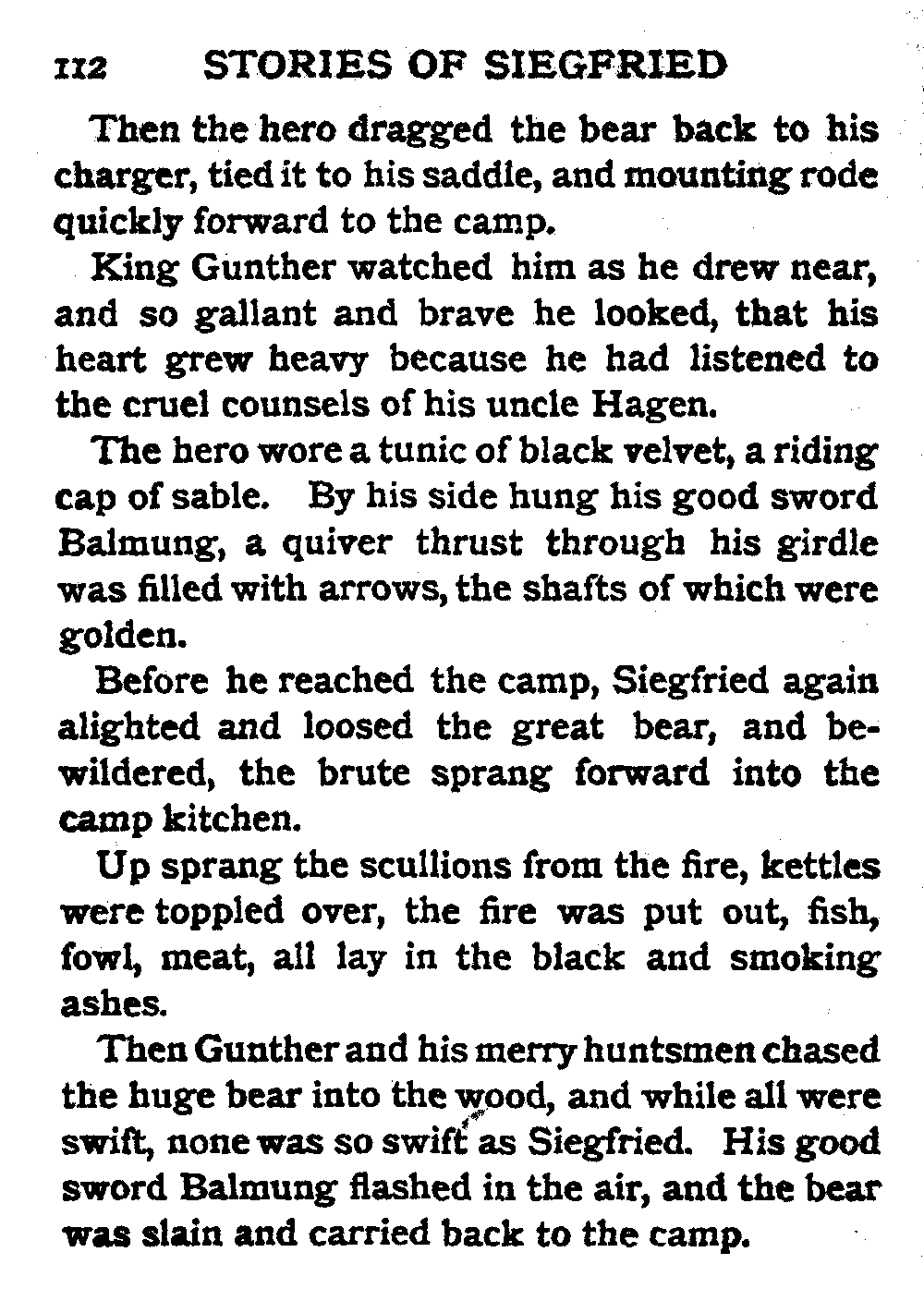 112 STORIES OF SIEGFRIED

Then the hero dragged the bear back to his charger, tied it to his saddle, and mounting rode quickly forward to the camp.

King Gunther watched him as he drew near, and so gallant and brave he looked, that his heart grew heavy because he had listened to the cruel counsels of his uncle Hagen.

The hero wore a tunic of black velvet, a riding cap of sable. By his side hung his good sword Balmung, a quiver thrust through his girdle was filled with arrows, the shafts of which were golden.

Before he reached the camp, Siegfried again alighted and loosed the great bear, and bewildered, the brute sprang forward into the camp kitchen.

Up sprang the scullions from the fire, kettles were toppled over, the fire was put out, fish, fowl, meat, all lay in the black and smoking ashes.

Then Gunther and his merry huntsmen chased the huge bear into the wood, and while all were swift, none was so swift as Siegfried. His good sword Balmung flashed in the air, and the bear was slain and carried back to the camp.